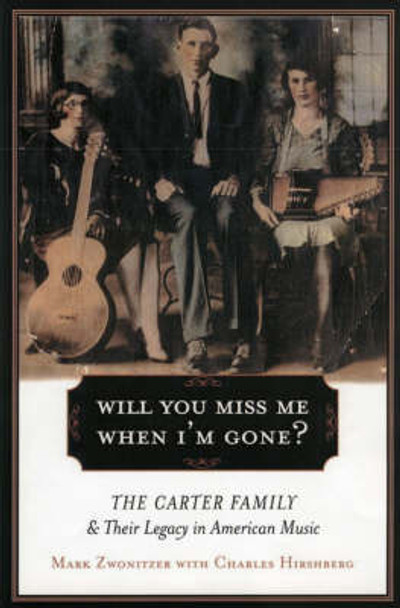 WILL YOU MISS ME WHEN I'M GONE?

THE CARTER FAMILY
& Their Legacy in American Music

MARK ZWONITZER WITH CHARLES HIRSHBERG